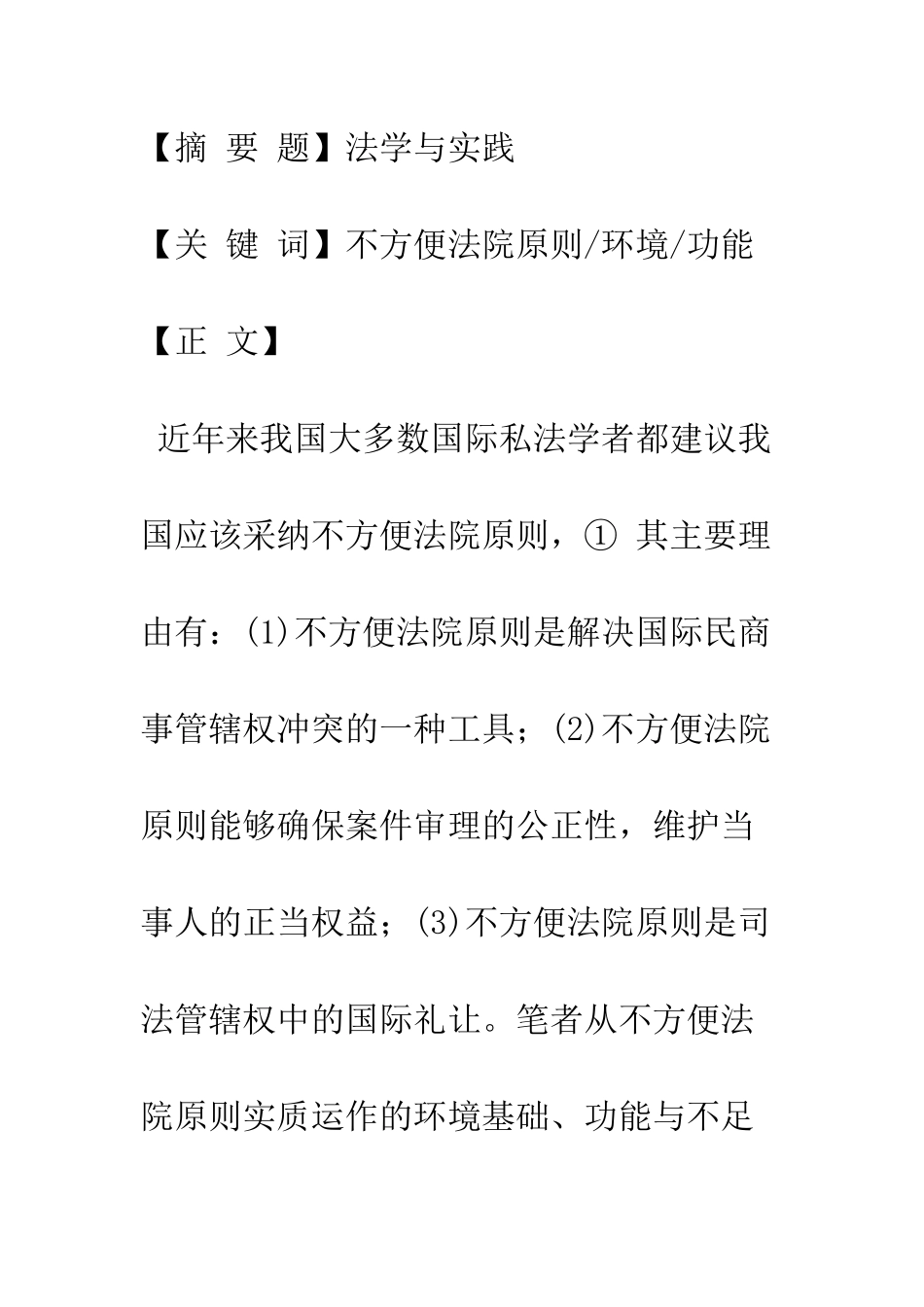 【摘 要 题】法学与实践

【关 键 词】不方便法院原则/环境/功能

【正 文】

近年来我国大多数国际私法学者都建议我国应该采纳不方便法院原则，① 其主要理由有：(1)不方便法院原则是解决国际民商事管辖权冲突的一种工具；(2)不方便法院原则能够确保案件审理的公正性，维护当事人的正当权益；(3)不方便法院原则是司法管辖权中的国际礼让。笔者从不方便法院原则实质运作的环境基础、功能与不足